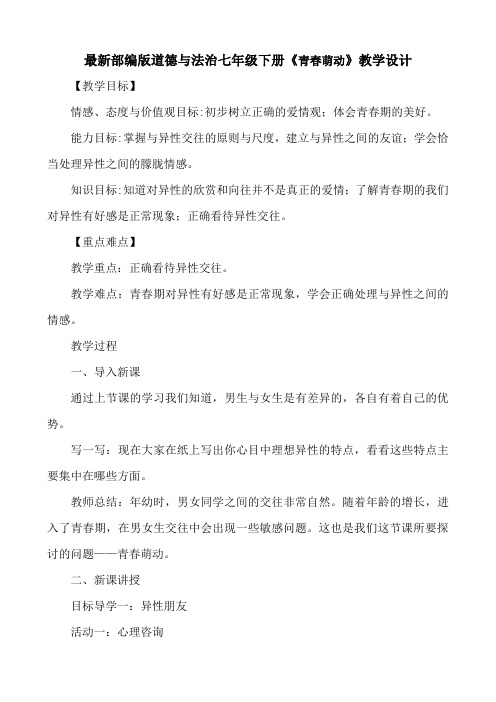 最新部编版道德与法治七年级下册《青春萌动》教学设计

【教学目标】

情感、态度与价值观目标:初步树立正确的爱情观;体会青春期的美好。

能力目标:掌握与异性交往的原则与尺度,建立与异性之间的友谊;学会恰当处理异性之间的朦胧情感。

知识目标:知道对异性的欣赏和向往并不是真正的爱情;了解青春期的我们对异性有好感是正常现象;正确看待异性交往。

【重点难点】

教学重点:正确看待异性交往。

教学难点:青春期对异性有好感是正常现象,学会正确处理与异性之间的情感。

教学过程

一、导入新课

通过上节课的学习我们知道,男生与女生是有差异的,各自有着自己的优势。

写一写:现在大家在纸上写出你心目中理想异性的特点,看看这些特点主要集中在哪些方面。

教师总结:年幼时,男女同学之间的交往非常自然。随着年龄的增长,进入了青春期,在男女生交往中会出现一些敏感问题。这也是我们这节课所要探讨的问题——青春萌动。

二、新课讲授

目标导学一:异性朋友

活动一:心理咨询